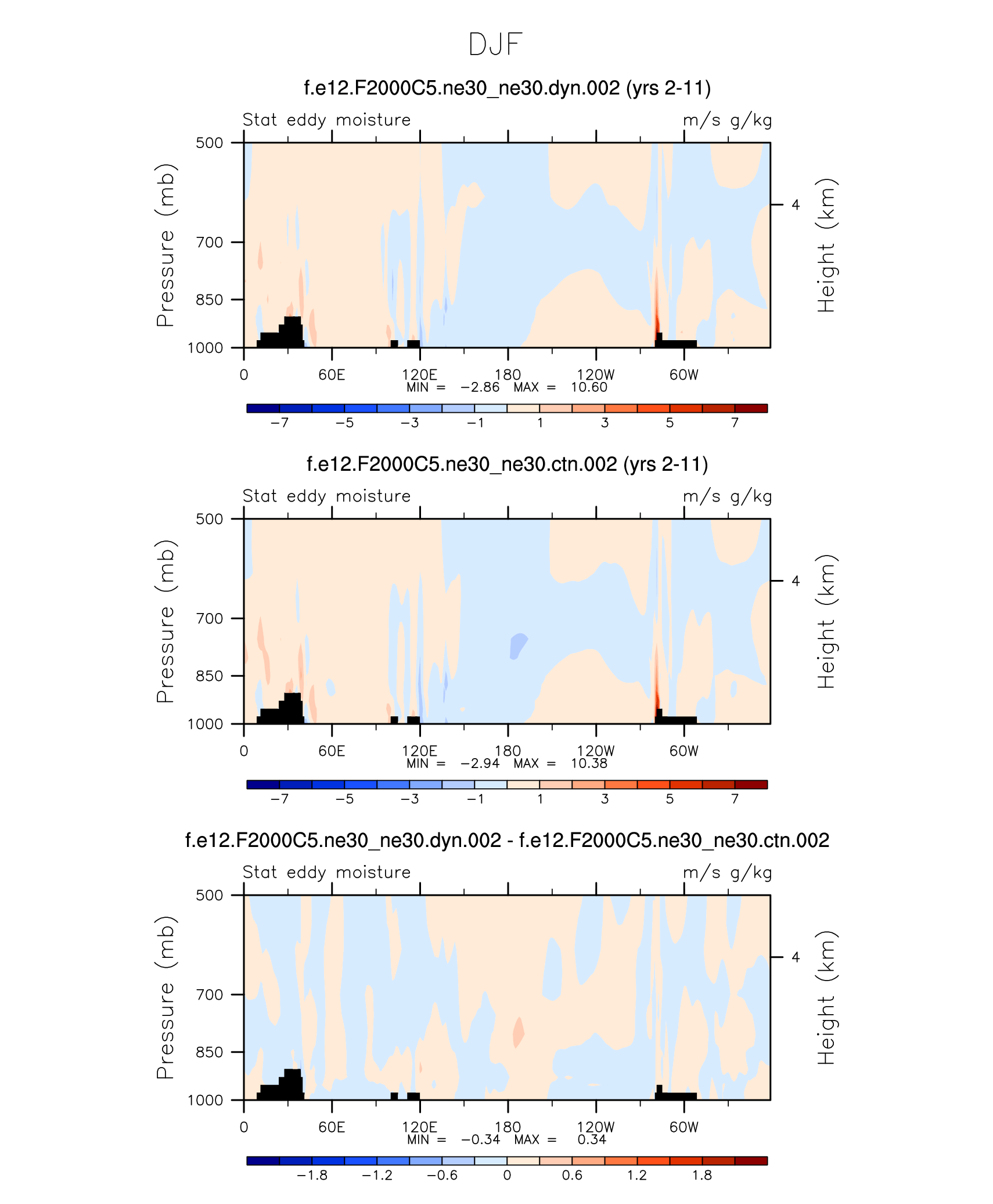 DJF

f.e12.F2000C5.ne30_ne30.dyn.002 (yrs 2-11)

Stat eddy moisture

m/s g/kg

Pressure (mb)

500
700
850
1000

Height (km)

4

0 60E 120E 180 120W 60W

MIN = −2.86 MAX = 10.60

−7 −5 −3 −1 1 3 5 7

f.e12.F2000C5.ne30_ne30.ctn.002 (yrs 2-11)

Stat eddy moisture

m/s g/kg

Pressure (mb)

500
700
850
1000

Height (km)

4

0 60E 120E 180 120W 60W

MIN = −2.94 MAX = 10.38

−7 −5 −3 −1 1 3 5 7

f.e12.F2000C5.ne30_ne30.dyn.002 - f.e12.F2000C5.ne30_ne30.ctn.002

Stat eddy moisture

m/s g/kg

Pressure (mb)

500
700
850
1000

Height (km)

4

0 60E 120E 180 120W 60W

MIN = −0.34 MAX = 0.34

−1.8 −1.2 −0.6 0 0.6 1.2 1.8